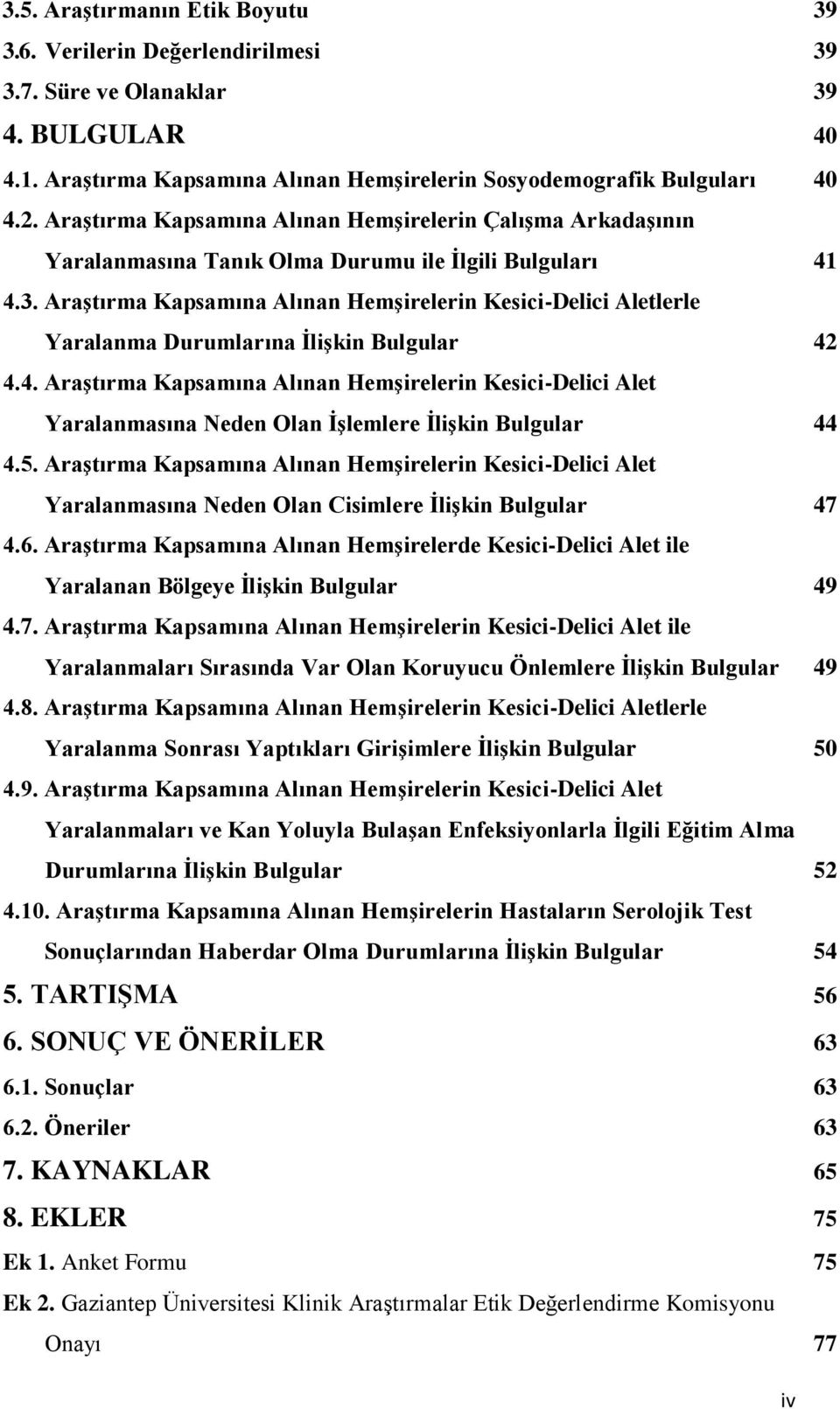 3.5. Araştırmanın Etik Boyutu 39
3.6. Verilerin Değerlendirilmesi 39
3.7. Süre ve Olanaklar 39
4. BULGULAR 40
4.1. Araştırma Kapsamına Alınan Hemşirelerin Sosyodemografik Bulguları 40
4.2. Araştırma Kapsamına Alınan Hemşirelerin Çalışma Arkadaşının Yaralanmasına Tanık Olma Durumu ile İlgili Bulguları 41
4.3. Araştırma Kapsamına Alınan Hemşirelerin Kesici-Delici Aletlerle Yaralanma Durumlarına İlişkin Bulgular 42
4.4. Araştırma Kapsamına Alınan Hemşirelerin Kesici-Delici Alet Yaralanmasına Neden Olan İşlemlere İlişkin Bulgular 44
4.5. Araştırma Kapsamına Alınan Hemşirelerin Kesici-Delici Alet Yaralanmasına Neden Olan Cisimlere İlişkin Bulgular 47
4.6. Araştırma Kapsamına Alınan Hemşirelerde Kesici-Delici Alet ile Yaralanan Bölgeye İlişkin Bulgular 49
4.7. Araştırma Kapsamına Alınan Hemşirelerin Kesici-Delici Alet ile Yaralanmaları Sırasında Var Olan Koruyucu Önlemlere İlişkin Bulgular 49
4.8. Araştırma Kapsamına Alınan Hemşirelerin Kesici-Delici Aletlerle Yaralanma Sonrası Yaptıkları Girişimlere İlişkin Bulgular 50
4.9. Araştırma Kapsamına Alınan Hemşirelerin Kesici-Delici Alet Yaralanmaları ve Kan Yoluyla Bulaşan Enfeksiyonlarla İlgili Eğitim Alma Durumlarına İlişkin Bulgular 52
4.10. Araştırma Kapsamına Alınan Hemşirelerin Hastaların Serolojik Test Sonuçlarından Haberdar Olma Durumlarına İlişkin Bulgular 54
5. TARTIŞMA 56
6. SONUÇ VE ÖNERİLER 63
6.1. Sonuçlar 63
6.2. Öneriler 63
7. KAYNAKLAR 65
8. EKLER 75
Ek 1. Anket Formu 75
Ek 2. Gaziantep Üniversitesi Klinik Araştırmalar Etik Değerlendirme Komisyonu Onayı 77

iv